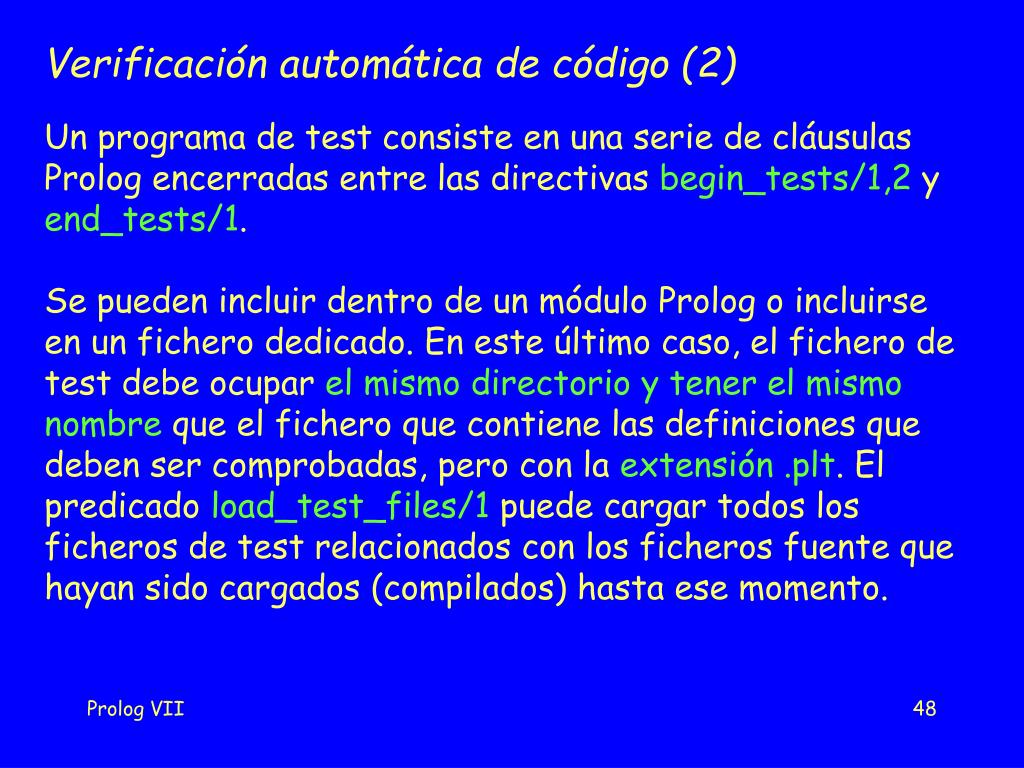 Verificación automática de código (2)

Un programa de test consiste en una serie de cláusulas Prolog encerradas entre las directivas begin_tests/1,2 y end_tests/1.

Se pueden incluir dentro de un módulo Prolog o incluirse en un fichero dedicado. En este último caso, el fichero de test debe ocupar el mismo directorio y tener el mismo nombre que el fichero que contiene las definiciones que deben ser comprobadas, pero con la extensión .plt. El predicado load_test_files/1 puede cargar todos los ficheros de test relacionados con los ficheros fuente que hayan sido cargados (compilados) hasta ese momento.

Prolog VII

48